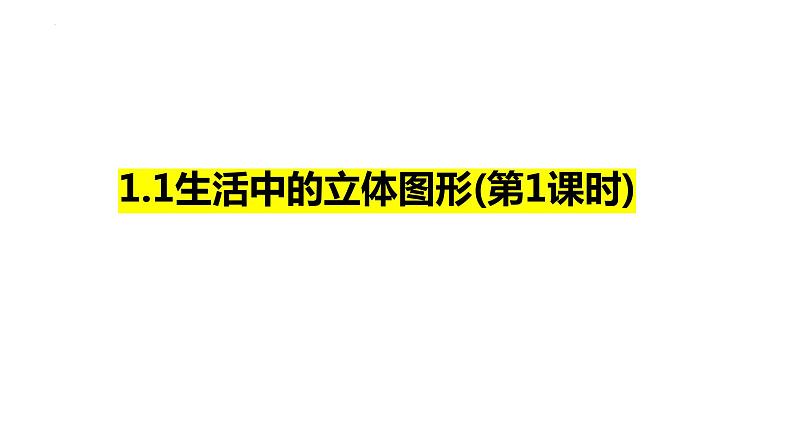 1.1生活中的立体图形(第1课时)